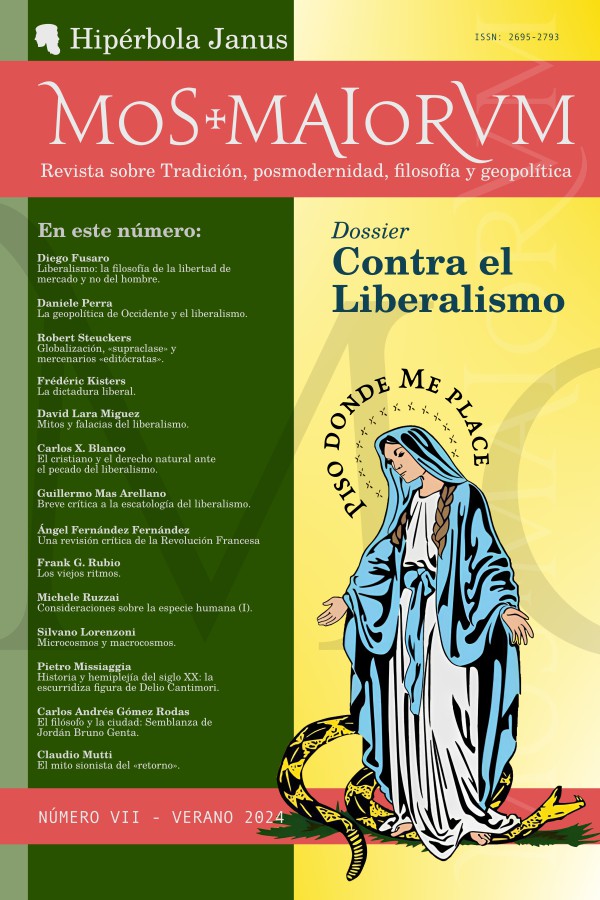 Hipérbola Janus

ISSN: 2695-2793

MOS+MAIORVM

Revista sobre Tradición, posmodernidad, filosofía y geopolítica

En este número:

Diego Fusaro
Liberalismo: la filosofía de la libertad de mercado y no del hombre.

Daniele Perra
La geopolítica de Occidente y el liberalismo.

Robert Steuckers
Globalización, «supraclase» y mercenarios «editócratas».

Frédéric Kisters
La dictadura liberal.

David Lara Miguez
Mitos y falacias del liberalismo.

Carlos X. Blanco
El cristiano y el derecho natural ante el pecado del liberalismo.

Guillermo Mas Arellano
Breve crítica a la escatología del liberalismo.

Ángel Fernández Fernández
Una revisión crítica de la Revolución Francesa

Frank G. Rubio
Los viejos ritmos.

Michele Ruzzai
Consideraciones sobre la especie humana (I).

Silvano Lorenzoni
Microcosmos y macrocosmos.

Pietro Missiaggia
Historia y hemiplejía del siglo XX: la escurridiza figura de Delio Cantimori.

Carlos Andrés Gómez Rodas
El filósofo y la ciudad: Semblanza de Jordán Bruno Genta.

Claudio Mutti
El mito sionista del «retorno».

Dossier
Contra el Liberalismo

PISO DONDE ME PLACE

NÚMERO VII - VERANO 2024